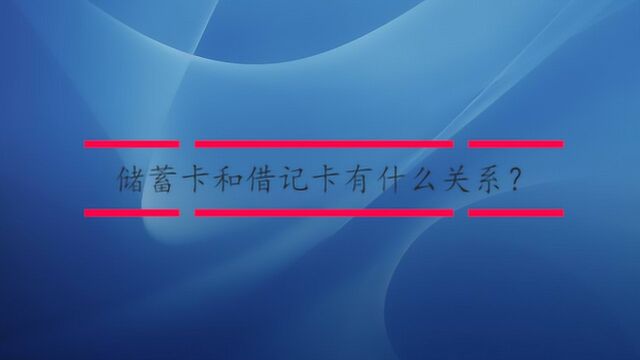 储蓄卡和借记卡有什么关系?